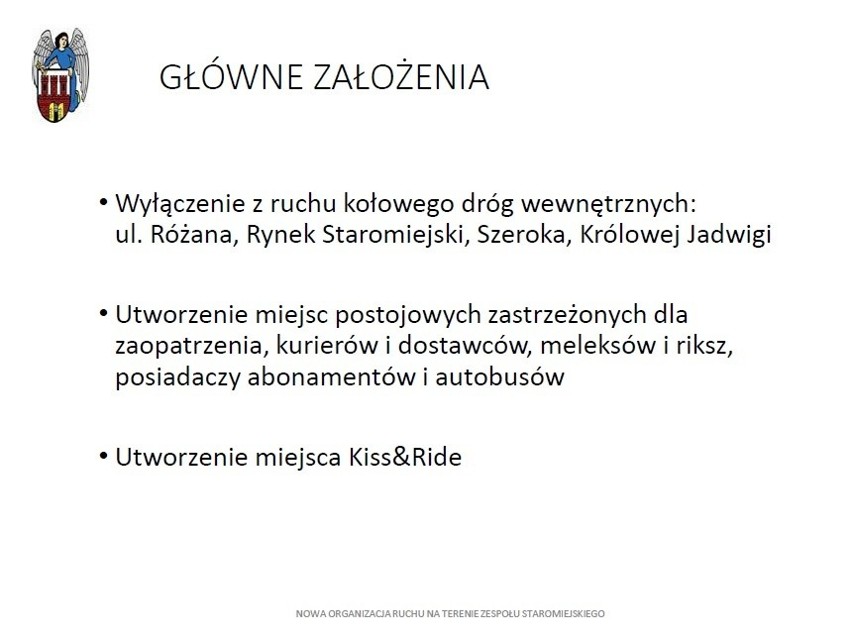 GŁÓWNE ZAŁOŻENIA

• Wyłączenie z ruchu kołowego dróg wewnętrznych: ul. Różana, Rynek Staromiejski, Szeroka, Królowej Jadwigi

• Utworzenie miejsc postojowych zastrzeżonych dla zaopatrzenia, kurierów i dostawców, meleksów i riksz, posiadaczy abonamentów i autobusów

• Utworzenie miejsca Kiss&Ride

NOWA ORGANIZACJA RUCHU NA TERENIE ZESPOŁU STAROMIEJSKIEGO